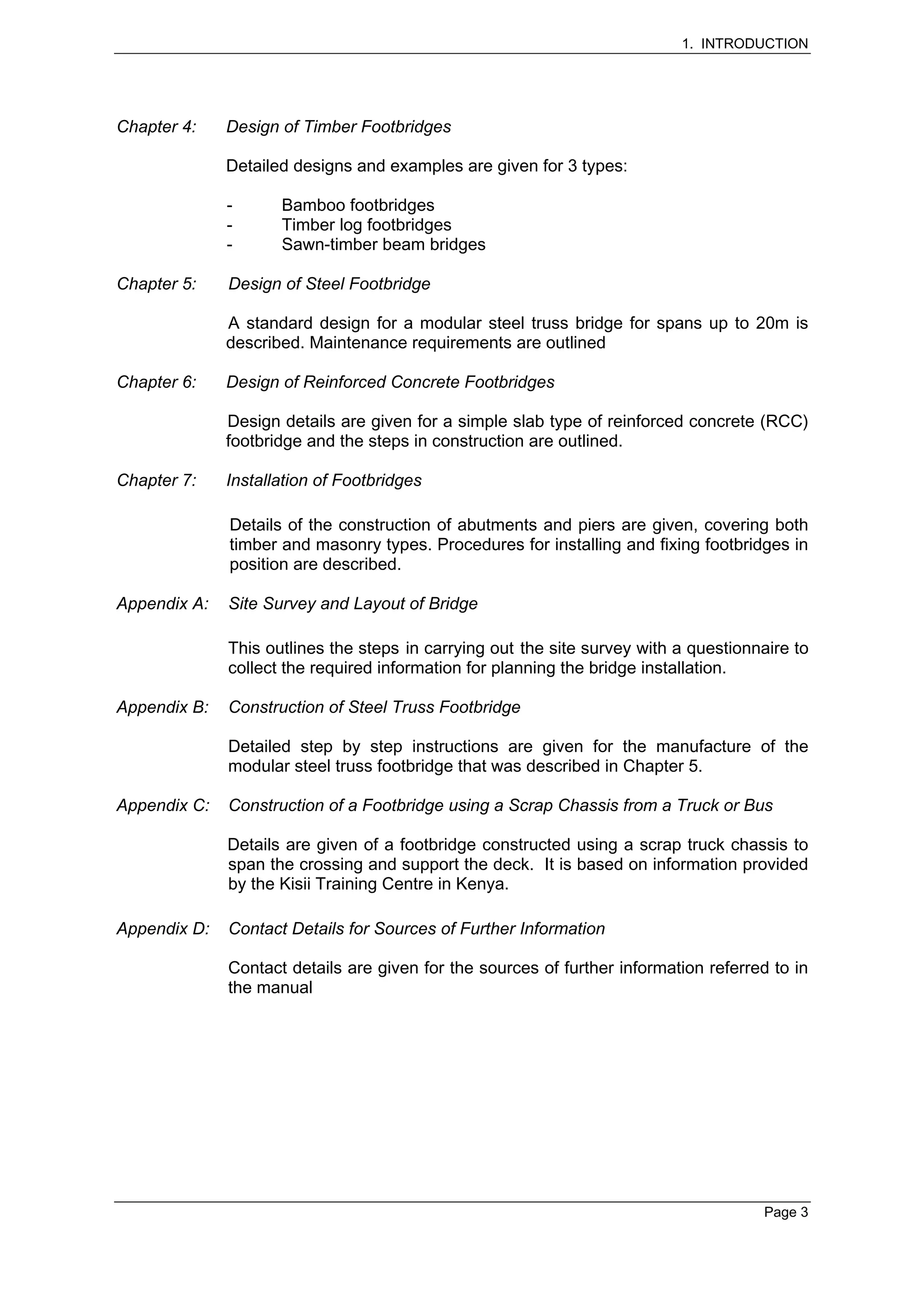 1. INTRODUCTION

Chapter 4: Design of Timber Footbridges

Detailed designs and examples are given for 3 types:

- Bamboo footbridges
- Timber log footbridges
- Sawn-timber beam bridges

Chapter 5: Design of Steel Footbridge

A standard design for a modular steel truss bridge for spans up to 20m is described. Maintenance requirements are outlined

Chapter 6: Design of Reinforced Concrete Footbridges

Design details are given for a simple slab type of reinforced concrete (RCC) footbridge and the steps in construction are outlined.

Chapter 7: Installation of Footbridges

Details of the construction of abutments and piers are given, covering both timber and masonry types. Procedures for installing and fixing footbridges in position are described.

Appendix A: Site Survey and Layout of Bridge

This outlines the steps in carrying out the site survey with a questionnaire to collect the required information for planning the bridge installation.

Appendix B: Construction of Steel Truss Footbridge

Detailed step by step instructions are given for the manufacture of the modular steel truss footbridge that was described in Chapter 5.

Appendix C: Construction of a Footbridge using a Scrap Chassis from a Truck or Bus

Details are given of a footbridge constructed using a scrap truck chassis to span the crossing and support the deck. It is based on information provided by the Kisii Training Centre in Kenya.

Appendix D: Contact Details for Sources of Further Information

Contact details are given for the sources of further information referred to in the manual

Page 3